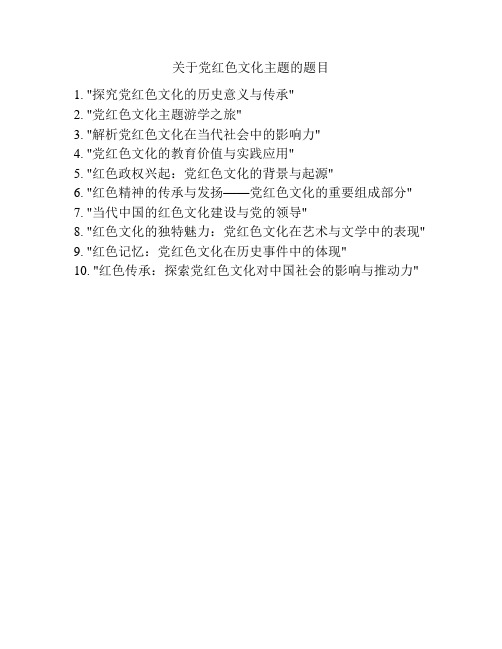 关于党红色文化主题的题目

1. "探究党红色文化的历史意义与传承"
2. "党红色文化主题游学之旅"
3. "解析党红色文化在当代社会中的影响力"
4. "党红色文化的教育价值与实践应用"
5. "红色政权兴起：党红色文化的背景与起源"
6. "红色精神的传承与发扬——党红色文化的重要组成部分"
7. "当代中国的红色文化建设与党的领导"
8. "红色文化的独特魅力：党红色文化在艺术与文学中的表现"
9. "红色记忆：党红色文化在历史事件中的体现"
10. "红色传承：探索党红色文化对中国社会的影响与推动力"